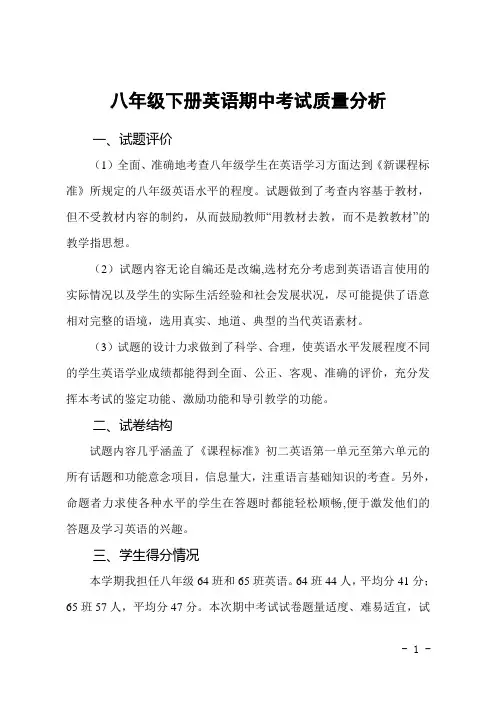 八年级下册英语期中考试质量分析

一、试题评价

（1）全面、准确地考查八年级学生在英语学习方面达到《新课程标准》所规定的八年级英语水平的程度。试题做到了考查内容基于教材，但不受教材内容的制约，从而鼓励教师“用教材去教，而不是教教材”的教学指思想。

（2）试题内容无论自编还是改编,选材充分考虑到英语语言使用的实际情况以及学生的实际生活经验和社会发展状况，尽可能提供了语意相对完整的语境，选用真实、地道、典型的当代英语素材。

（3）试题的设计力求做到了科学、合理，使英语水平发展程度不同的学生英语学业成绩都能得到全面、公正、客观、准确的评价，充分发挥本考试的鉴定功能、激励功能和导引教学的功能。

二、试卷结构

试题内容几乎涵盖了《课程标准》初二英语第一单元至第六单元的所有话题和功能意念项目，信息量大，注重语言基础知识的考查。另外，命题者力求使各种水平的学生在答题时都能轻松顺畅,便于激发他们的答题及学习英语的兴趣。

三、学生得分情况

本学期我担任八年级 64 班和 65 班英语。64 班 44 人，平均分 41 分；65 班 57 人，平均分 47 分。本次期中考试试卷题量适度、难易适宜，试

- 1 -